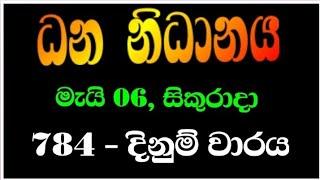 ධන නිධානය

මැයි 06, සිකුරාදා

784 - දිනුම් වාරය